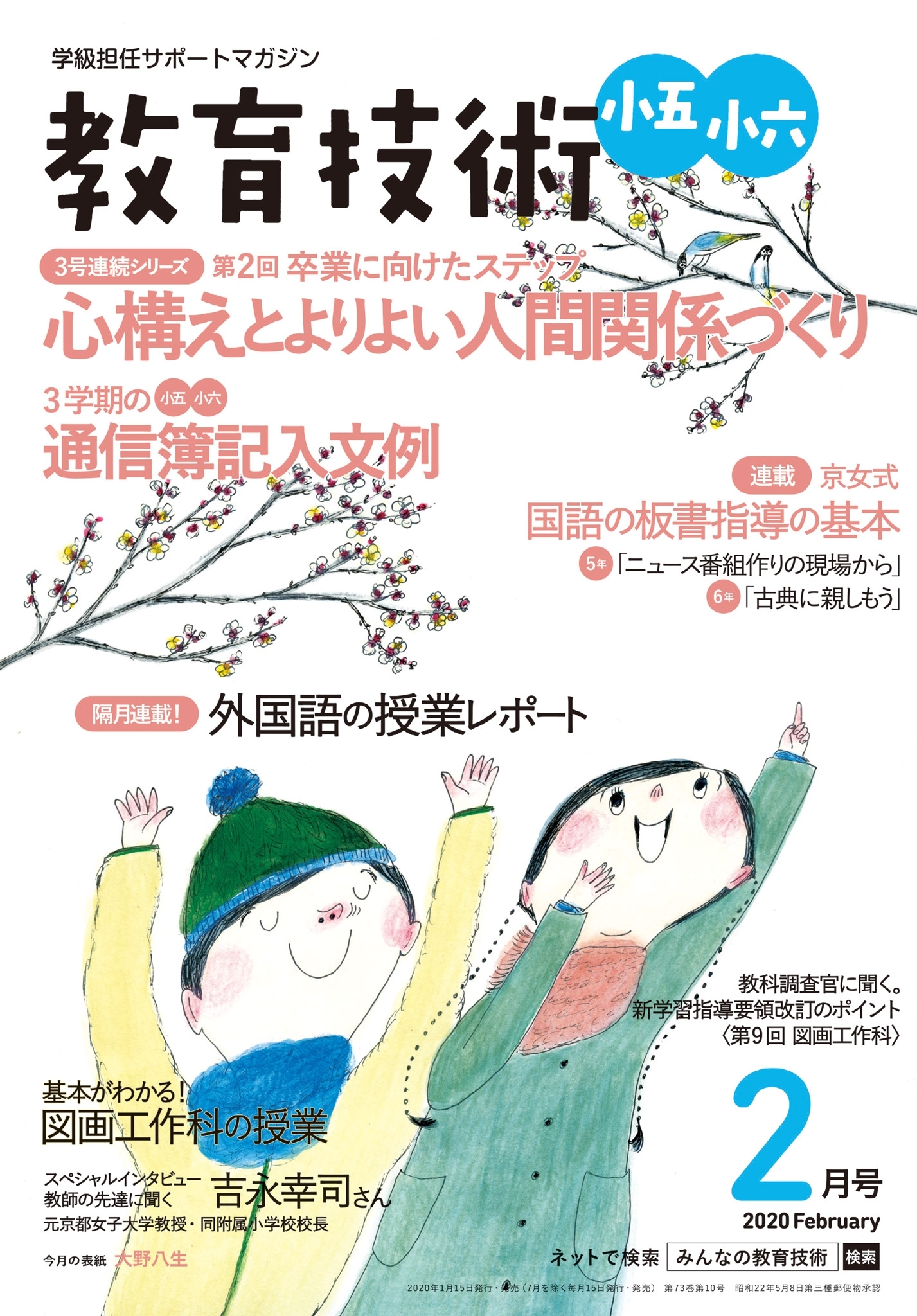 学級担任サポートマガジン

教育技術 小五 小六

3号連続シリーズ 第2回 卒業に向けたステップ
心構えとよりよい人間関係づくり

3学期の 小五 小六
通信簿記入文例

連載 京女式
国語の板書指導の基本
5年「ニュース番組作りの現場から」
6年「古典に親しもう」

隔月連載! 外国語の授業レポート

教科調査官に聞く。
新学習指導要領改訂のポイント
〈第9回 図画工作科〉

基本がわかる!
図画工作科の授業

スペシャルインタビュー
教師の先達に聞く 吉永幸司さん
元京都女子大学教授・同附属小学校校長

今月の表紙 大野八生

2月号
2020 February

ネットで検索 みんなの教育技術 検索

2020年1月15日発行・発売(7月を除く毎月15日発行・発売) 第73巻第10号 昭和22年5月8日第三種郵便物承認